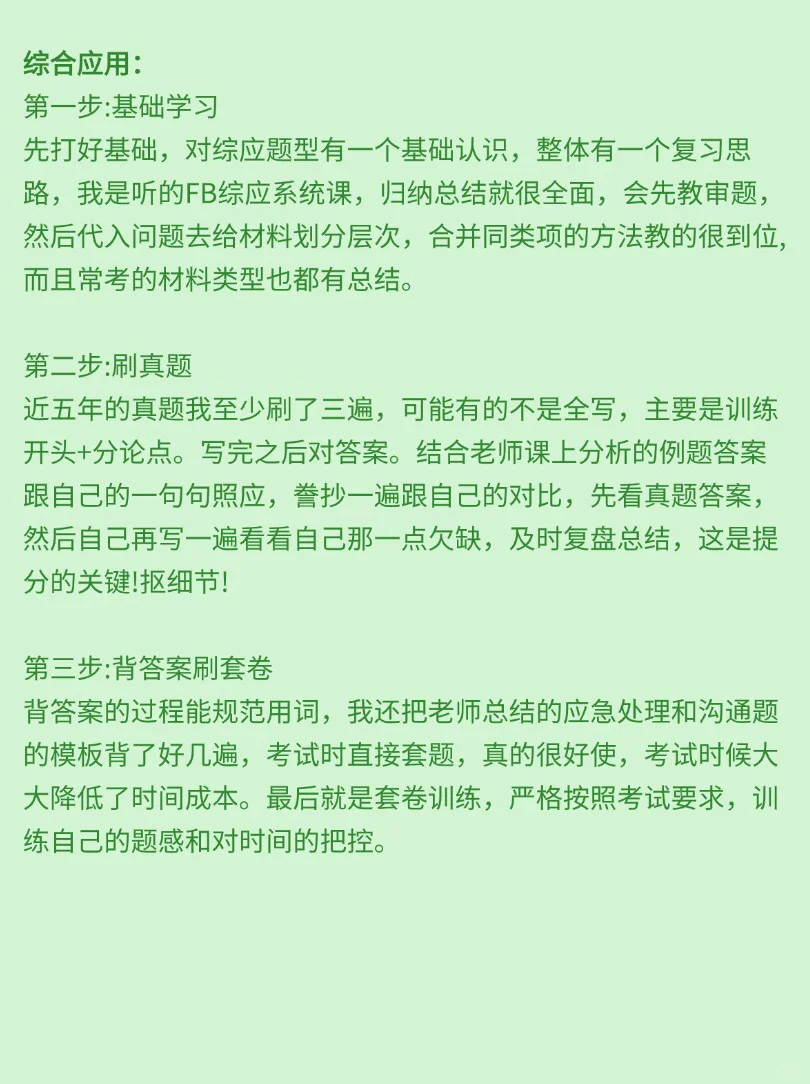 综合应用：
第一步:基础学习
先打好基础，对综应题型有一个基础认识，整体有一个复习思路，我是听的FB综应系统课，归纳总结就很全面，会先教审题，然后代入问题去给材料划分层次，合并同类项的方法教的很到位,而且常考的材料类型也都有总结。

第二步:刷真题
近五年的真题我至少刷了三遍，可能有的不是全写，主要是训练开头+分论点。写完之后对答案。结合老师课上分析的例题答案跟自己的一句句照应，誊抄一遍跟自己的对比，先看真题答案，然后自己再写一遍看看自己那一点欠缺，及时复盘总结，这是提分的关键!抠细节!

第三步:背答案刷套卷
背答案的过程能规范用词，我还把老师总结的应急处理和沟通题的模板背了好几遍，考试时直接套题，真的很好使，考试时候大大降低了时间成本。最后就是套卷训练，严格按照考试要求，训练自己的题感和对时间的把控。